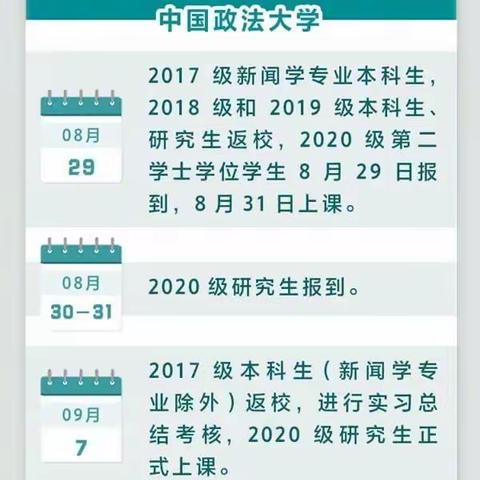 中国政法大学

08月
29

2017 级新闻学专业本科生，2018 级和 2019 级本科生、研究生返校，2020 级第二学士学位学生 8 月 29 日报到，8 月 31 日上课。

08月
30—31

2020 级研究生报到。

09月
7

2017 级本科生（新闻学专业除外）返校，进行实习总结考核，2020 级研究生正式上课。